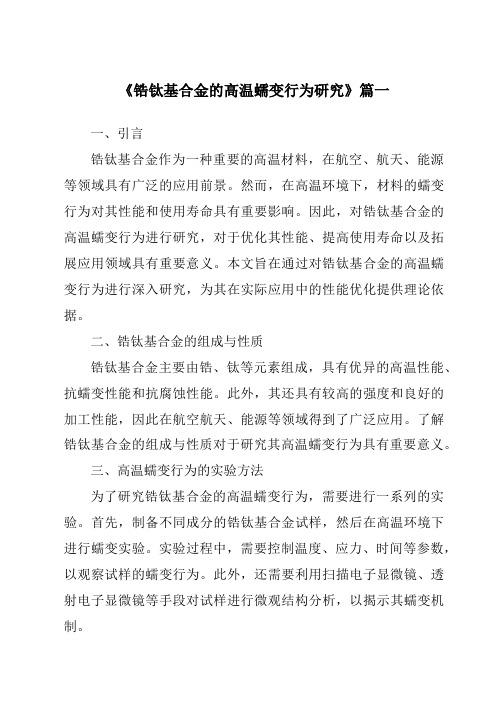 《锆钛基合金的高温蠕变行为研究》篇一

一、引言

锆钛基合金作为一种重要的高温材料，在航空、航天、能源等领域具有广泛的应用前景。然而，在高温环境下，材料的蠕变行为对其性能和使用寿命具有重要影响。因此，对锆钛基合金的高温蠕变行为进行研究，对于优化其性能、提高使用寿命以及拓展应用领域具有重要意义。本文旨在通过对锆钛基合金的高温蠕变行为进行深入研究，为其在实际应用中的性能优化提供理论依据。

二、锆钛基合金的组成与性质

锆钛基合金主要由锆、钛等元素组成，具有优异的高温性能、抗蠕变性能和抗腐蚀性能。此外，其还具有较高的强度和良好的加工性能，因此在航空航天、能源等领域得到了广泛应用。了解锆钛基合金的组成与性质对于研究其高温蠕变行为具有重要意义。

三、高温蠕变行为的实验方法

为了研究锆钛基合金的高温蠕变行为，需要进行一系列的实验。首先，制备不同成分的锆钛基合金试样，然后在高温环境下进行蠕变实验。实验过程中，需要控制温度、应力、时间等参数，以观察试样的蠕变行为。此外，还需要利用扫描电子显微镜、透射电子显微镜等手段对试样进行微观结构分析，以揭示其蠕变机制。